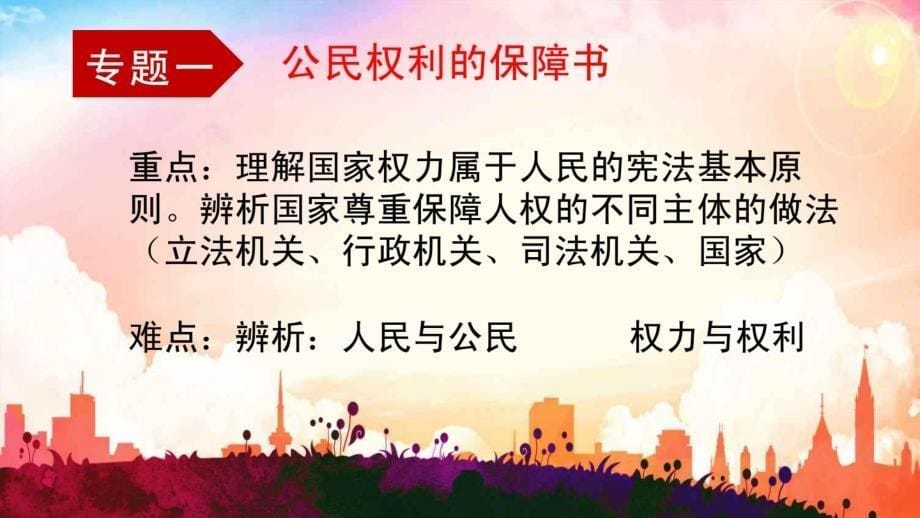 专题一

公民权利的保障书

重点：理解国家权力属于人民的宪法基本原则。辨析国家尊重保障人权的不同主体的做法（立法机关、行政机关、司法机关、国家）

难点：辨析：人民与公民　　　权力与权利